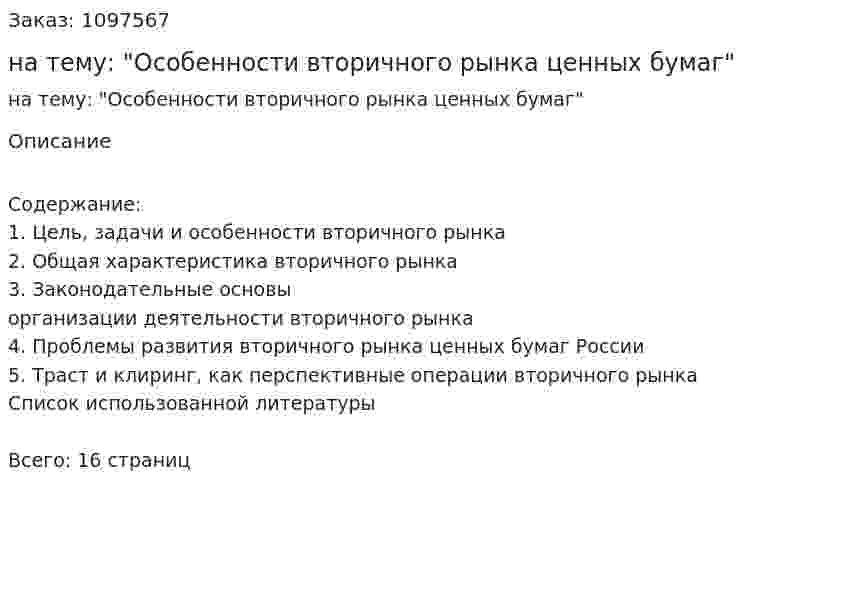 Заказ: 1097567

на тему: "Особенности вторичного рынка ценных бумаг"

на тему: "Особенности вторичного рынка ценных бумаг"

Описание

Содержание:
1. Цель, задачи и особенности вторичного рынка
2. Общая характеристика вторичного рынка
3. Законодательные основы
организации деятельности вторичного рынка
4. Проблемы развития вторичного рынка ценных бумаг России
5. Траст и клиринг, как перспективные операции вторичного рынка
Список использованной литературы

Всего: 16 страниц